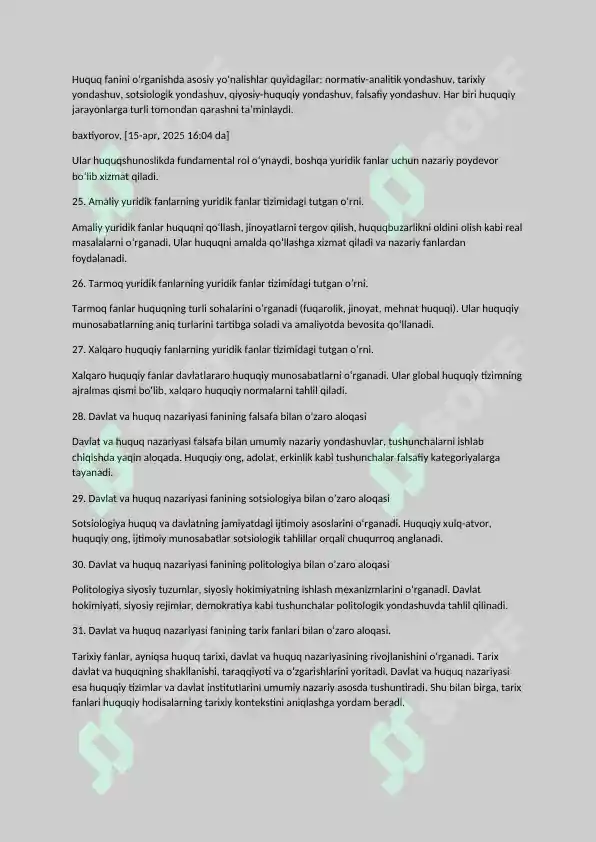 Huquq fanini o'rganishda asosiy yo'nalishlar quyidagilar: normativ-analitik yondashuv, tarixiy yondashuv, sotsiologik yondashuv, qiyosiy-huquqiy yondashuv, falsafiy yondashuv. Har biri huquqiy jarayonlarga turli tomondan qarashni ta'minlaydi.

baxtiyorov, [15-apr, 2025 16:04 da]

Ular huquqshunoslikda fundamental rol o'ynaydi, boshqa yuridik fanlar uchun nazariy poydevor bo'lib xizmat qiladi.

25. Amaliy yuridik fanlarning yuridik fanlar tizimidagi tutgan o'rni.

Amaliy yuridik fanlar huquqni qo'llash, jinoyatlarni tergov qilish, huquqbuzarlikni oldini olish kabi real masalalarni o'rganadi. Ular huquqni amalda qo'llashga xizmat qiladi va nazariy fanlardan foydalanadi.

26. Tarmoq yuridik fanlarning yuridik fanlar tizimidagi tutgan o'rni.

Tarmoq fanlar huquqning turli sohalarini o'rganadi (fuqarolik, jinoyat, mehnat huquqi). Ular huquqiy munosabatlarning aniq turlarini tartibga soladi va amaliyotda bevosita qo'llanadi.

27. Xalqaro huquqiy fanlarning yuridik fanlar tizimidagi tutgan o'rni.

Xalqaro huquqiy fanlar davlatlararo huquqiy munosabatlarni o'rganadi. Ular global huquqiy tizimning ajralmas qismi bo'lib, xalqaro huquqiy normalarni tahlil qiladi.

28. Davlat va huquq nazariyasi fanining falsafa bilan o'zaro aloqasi

Davlat va huquq nazariyasi falsafa bilan umumiy nazariy yondashuvlar, tushunchalarni ishlab chiqishda yaqin aloqada. Huquqiy ong, adolat, erkinlik kabi tushunchalar falsafiy kategoriyalarga tayanadi.

29. Davlat va huquq nazariyasi fanining sotsiologiya bilan o'zaro aloqasi

Sotsiologiya huquq va davlatning jamiyatdagi ijtimoiy asoslarini o'rganadi. Huquqiy xulq-atvor, huquqiy ong, ijtimoiy munosabatlar sotsiologik tahlillar orqali chuqurroq anglanadi.

30. Davlat va huquq nazariyasi fanining politologiya bilan o'zaro aloqasi

Politologiya siyosiy tuzumlar, siyosiy hokimiyatning ishlash mexanizmlarini o'rganadi. Davlat hokimiyati, siyosiy rejimlar, demokratiya kabi tushunchalar politologik yondashuvda tahlil qilinadi.

31. Davlat va huquq nazariyasi fanining tarix fanlari bilan o'zaro aloqasi.

Tarixiy fanlar, ayniqsa huquq tarixi, davlat va huquq nazariyasining rivojlanishini o'rganadi. Tarix davlat va huquqning shakllanishi, taraqqiyoti va o'zgarishlarini yoritadi. Davlat va huquq nazariyasi esa huquqiy tizimlar va davlat institutlarini umumiy nazariy asosda tushuntiradi. Shu bilan birga, tarix fanlari huquqiy hodisalarning tarixiy kontekstini aniqlashga yordam beradi.